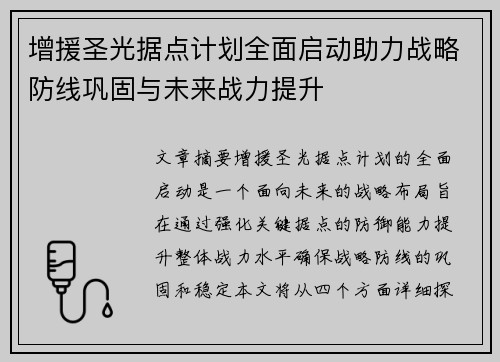 增援圣光据点计划全面启动助力战略防线巩固与未来战力提升

文章摘要增援圣光据点计划的全面启动是一个面向未来的战略布局旨在通过强化关键据点的防御能力提升整体战力水平确保战略防线的巩固和稳定本文将从四个方面详细探